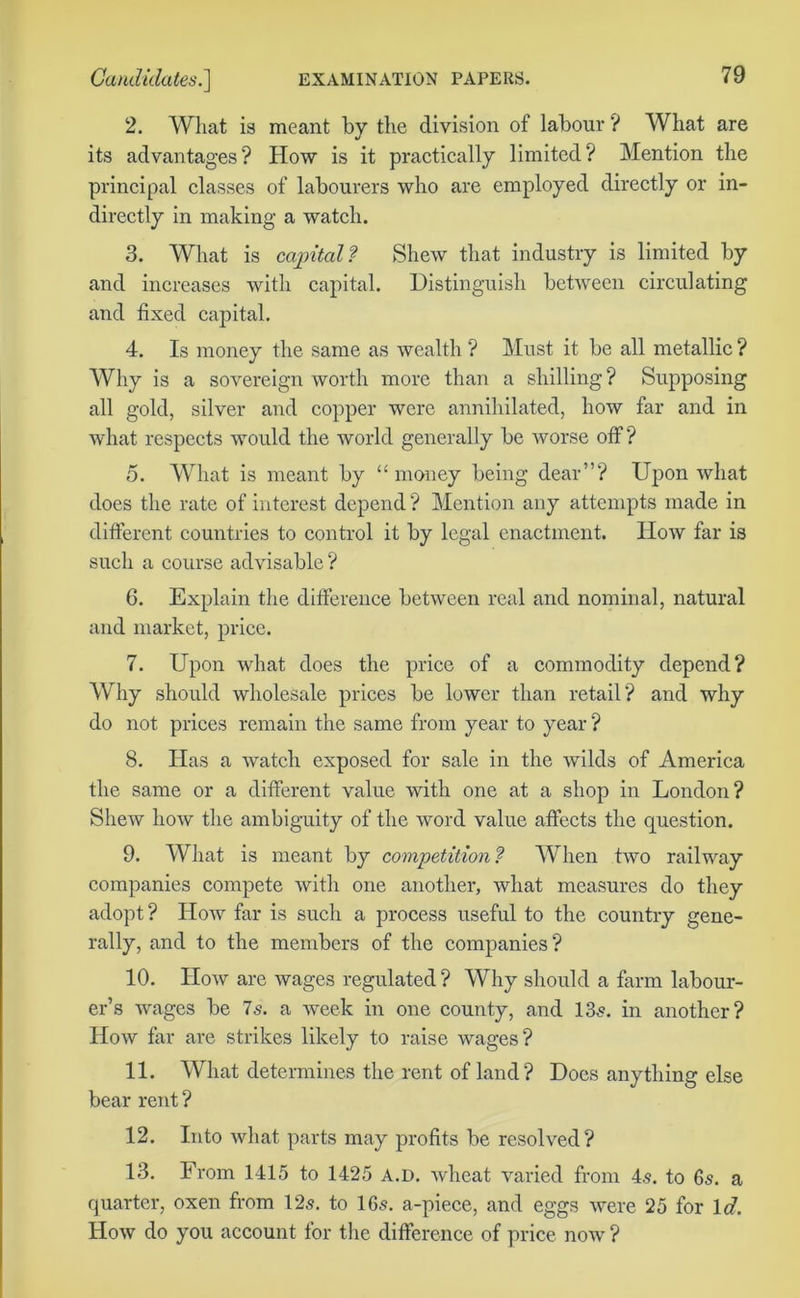 Candidates.] EXAMINATION PAPERS. 79

2. What is meant by the division of labour? What are its advantages? How is it practically limited? Mention the principal classes of labourers who are employed directly or indirectly in making a watch.

3. What is capital? Shew that industry is limited by and increases with capital. Distinguish between circulating and fixed capital.

4. Is money the same as wealth? Must it be all metallic? Why is a sovereign worth more than a shilling? Supposing all gold, silver and copper were annihilated, how far and in what respects would the world generally be worse off?

5. What is meant by "money being dear"? Upon what does the rate of interest depend? Mention any attempts made in different countries to control it by legal enactment. How far is such a course advisable?

6. Explain the difference between real and nominal, natural and market, price.

7. Upon what does the price of a commodity depend? Why should wholesale prices be lower than retail? and why do not prices remain the same from year to year?

8. Has a watch exposed for sale in the wilds of America the same or a different value with one at a shop in London? Shew how the ambiguity of the word value affects the question.

9. What is meant by competition? When two railway companies compete with one another, what measures do they adopt? How far is such a process useful to the country generally, and to the members of the companies?

10. How are wages regulated? Why should a farm labourer's wages be 7s. a week in one county, and 13s. in another? How far are strikes likely to raise wages?

11. What determines the rent of land? Does anything else bear rent?

12. Into what parts may profits be resolved?

13. From 1415 to 1425 A.D. wheat varied from 4s. to 6s. a quarter, oxen from 12s. to 16s. a-piece, and eggs were 25 for 1d. How do you account for the difference of price now?